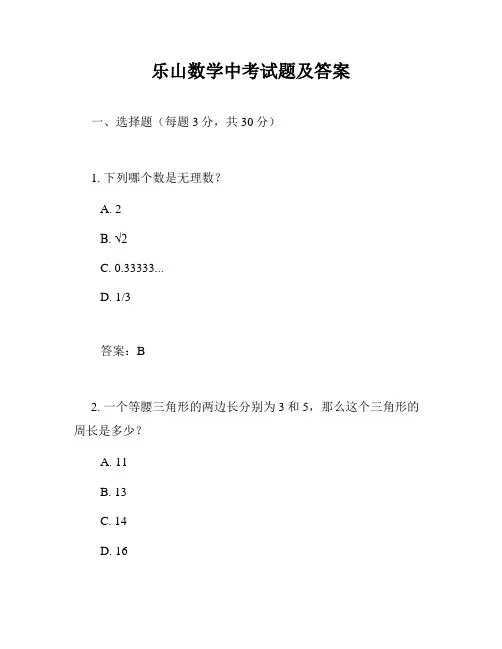 乐山数学中考试题及答案

一、选择题（每题 3 分，共 30 分）

1. 下列哪个数是无理数？

A. 2

B. $\sqrt{2}$

C. 0.33333...

D. 1/3

答案：B

2. 一个等腰三角形的两边长分别为 3 和 5，那么这个三角形的周长是多少？

A. 11

B. 13

C. 14

D. 16